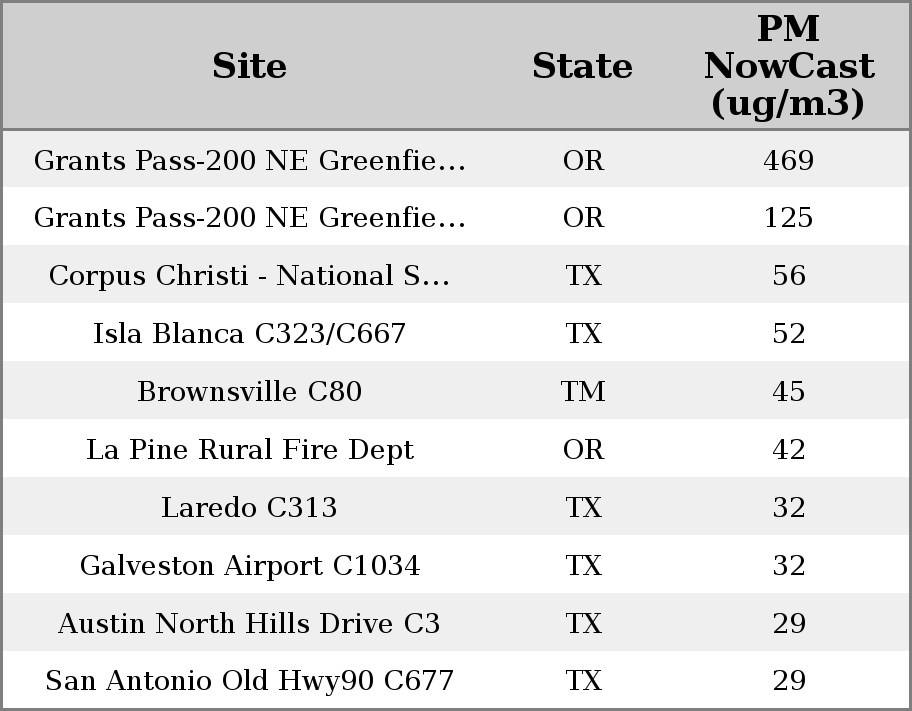 | Site | State | PM NowCast (ug/m3) |
|---|---|---|
| Grants Pass-200 NE Greenfie… | OR | 469 |
| Grants Pass-200 NE Greenfie… | OR | 125 |
| Corpus Christi - National S… | TX | 56 |
| Isla Blanca C323/C667 | TX | 52 |
| Brownsville C80 | TM | 45 |
| La Pine Rural Fire Dept | OR | 42 |
| Laredo C313 | TX | 32 |
| Galveston Airport C1034 | TX | 32 |
| Austin North Hills Drive C3 | TX | 29 |
| San Antonio Old Hwy90 C677 | TX | 29 |